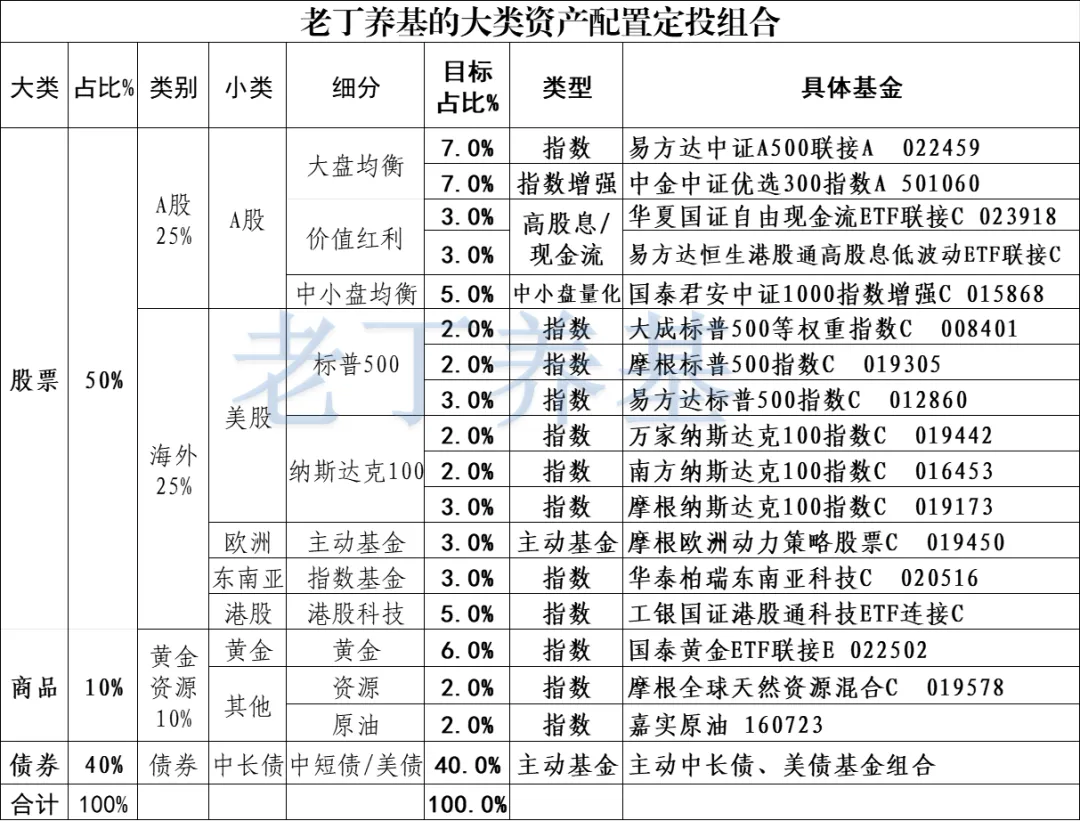 老丁养基的大类资产配置定投组合

| 大类 | 占比% | 类别 | 小类 | 细分 | 目标占比% | 类型 | 具体基金 |
|---|---|---|---|---|---|---|---|
| 股票 | 50% | A股 25% | A股 | 大盘均衡 | 7.0% | 指数 | 易方达中证A500联接A 022459 |
| | | | | | 7.0% | 指数增强 | 中金中证优选300指数A 501060 |
| | | | | 价值红利 | 3.0% | 高股息/现金流 | 华夏国证自由现金流ETF联接C 023918 |
| | | | | | 3.0% | | 易方达恒生港股通高股息低波动ETF联接C |
| | | | | 中小盘均衡 | 5.0% | 中小盘量化 | 国泰君安中证1000指数增强C 015868 |
| | | 海外 25% | 美股 | 标普500 | 2.0% | 指数 | 大成标普500等权重指数C 008401 |
| | | | | | 2.0% | 指数 | 摩根标普500指数C 019305 |
| | | | | | 3.0% | 指数 | 易方达标普500指数C 012860 |
| | | | | 纳斯达克100 | 2.0% | 指数 | 万家纳斯达克100指数C 019442 |
| | | | | | 2.0% | 指数 | 南方纳斯达克100指数C 016453 |
| | | | | | 3.0% | 指数 | 摩根纳斯达克100指数C 019173 |
| | | | 欧洲 | 主动基金 | 3.0% | 主动基金 | 摩根欧洲动力策略股票C 019450 |
| | | | 东南亚 | 指数基金 | 3.0% | 指数 | 华泰柏瑞东南亚科技C 020516 |
| | | | 港股 | 港股科技 | 5.0% | 指数 | 工银国证港股通科技ETF连接C |
| 商品 | 10% | 黄金资源 10% | 黄金 | 黄金 | 6.0% | 指数 | 国泰黄金ETF联接E 022502 |
| | | | 其他 | 资源 | 2.0% | 指数 | 摩根全球天然资源混合C 019578 |
| | | | | 原油 | 2.0% | 指数 | 嘉实原油 160723 |
| 债券 | 40% | 债券 | 中长债 | 中短债/美债 | 40.0% | 主动基金 | 主动中长债、美债基金组合 |
| 合计 | 100% | | | | 100.0% | | |

老丁养基